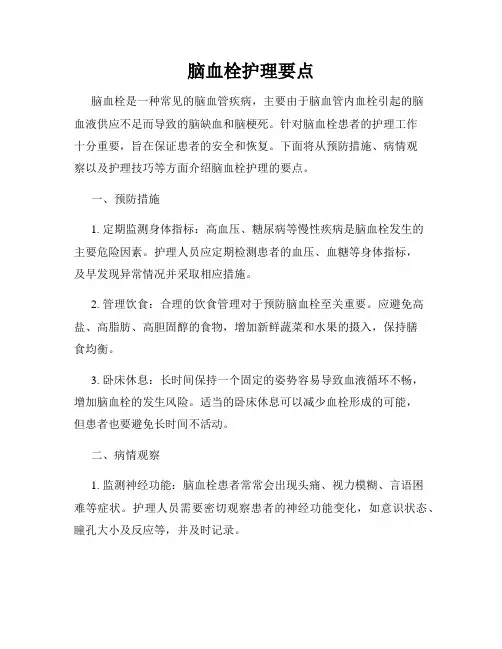 脑血栓护理要点

脑血栓是一种常见的脑血管疾病，主要由于脑血管内血栓引起的脑血液供应不足而导致的脑缺血和脑梗死。针对脑血栓患者的护理工作十分重要，旨在保证患者的安全和恢复。下面将从预防措施、病情观察以及护理技巧等方面介绍脑血栓护理的要点。

一、预防措施

1. 定期监测身体指标：高血压、糖尿病等慢性疾病是脑血栓发生的主要危险因素。护理人员应定期检测患者的血压、血糖等身体指标，及早发现异常情况并采取相应措施。

2. 管理饮食：合理的饮食管理对于预防脑血栓至关重要。应避免高盐、高脂肪、高胆固醇的食物，增加新鲜蔬菜和水果的摄入，保持膳食均衡。

3. 卧床休息：长时间保持一个固定的姿势容易导致血液循环不畅，增加脑血栓的发生风险。适当的卧床休息可以减少血栓形成的可能，但患者也要避免长时间不活动。

二、病情观察

1. 监测神经功能：脑血栓患者常常会出现头痛、视力模糊、言语困难等症状。护理人员需要密切观察患者的神经功能变化，如意识状态、瞳孔大小及反应等，并及时记录。